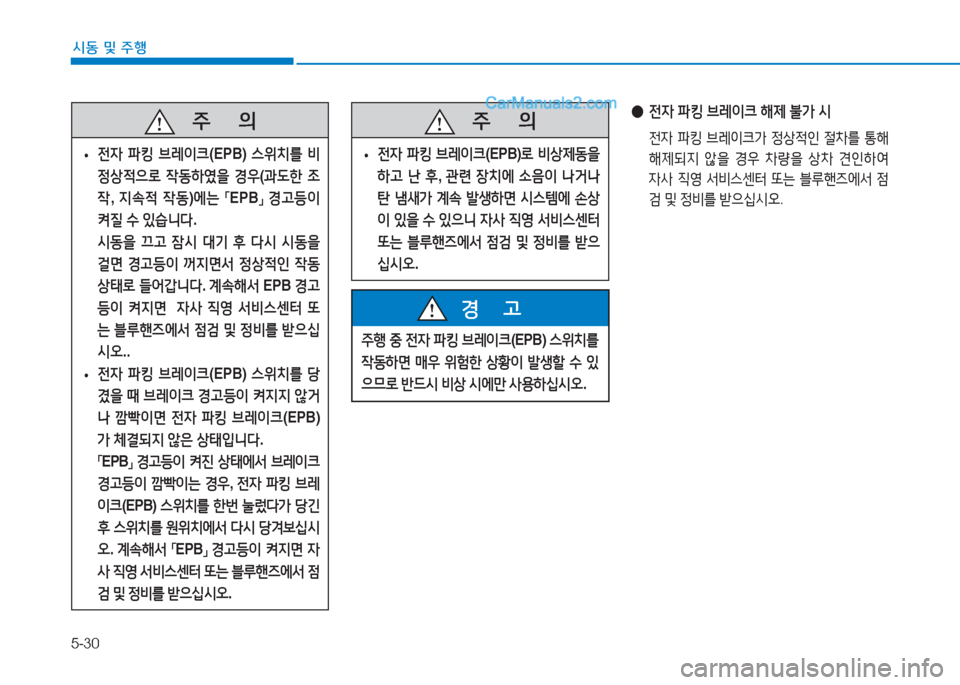 시동 및 주행

CarManuals2.com

주 의

• 전자 파킹 브레이크(EPB) 스위치를 비정상적으로 작동하였을 경우(과도한 조작, 지속적 작동)에는 「EPB」 경고등이 켜질 수 있습니다.

시동을 끄고 잠시 대기 후 다시 시동을 걸면 경고등이 꺼지면서 정상적인 작동 상태로 들어갑니다. 계속해서 EPB 경고등이 켜지면 자사 직영 서비스센터 또는 블루핸즈에서 점검 및 정비를 받으십시오..

• 전자 파킹 브레이크(EPB) 스위치를 당겼을 때 브레이크 경고등이 켜지지 않거나 깜빡이면 전자 파킹 브레이크(EPB)가 체결되지 않은 상태입니다.

「EPB」 경고등이 켜진 상태에서 브레이크 경고등이 깜빡이는 경우, 전자 파킹 브레이크(EPB) 스위치를 한번 눌렀다가 당긴 후 스위치를 원위치에서 다시 당겨보십시오. 계속해서 「EPB」 경고등이 켜지면 자사 직영 서비스센터 또는 블루핸즈에서 점검 및 정비를 받으십시오.

주 의

• 전자 파킹 브레이크(EPB)로 비상제동을 하고 난 후, 관련 장치에 소음이 나거나 탄 냄새가 계속 발생하면 시스템에 손상이 있을 수 있으니 자사 직영 서비스센터 또는 블루핸즈에서 점검 및 정비를 받으십시오.

경 고

주행 중 전자 파킹 브레이크(EPB) 스위치를 작동하면 매우 위험한 상황이 발생할 수 있으므로 반드시 비상 시에만 사용하십시오.

● 전자 파킹 브레이크 해제 불가 시

전자 파킹 브레이크가 정상적인 절차를 통해 해제되지 않을 경우 차량을 상차 견인하여 자사 직영 서비스센터 또는 블루핸즈에서 점검 및 정비를 받으십시오.

5-30

carmanualsonline.info